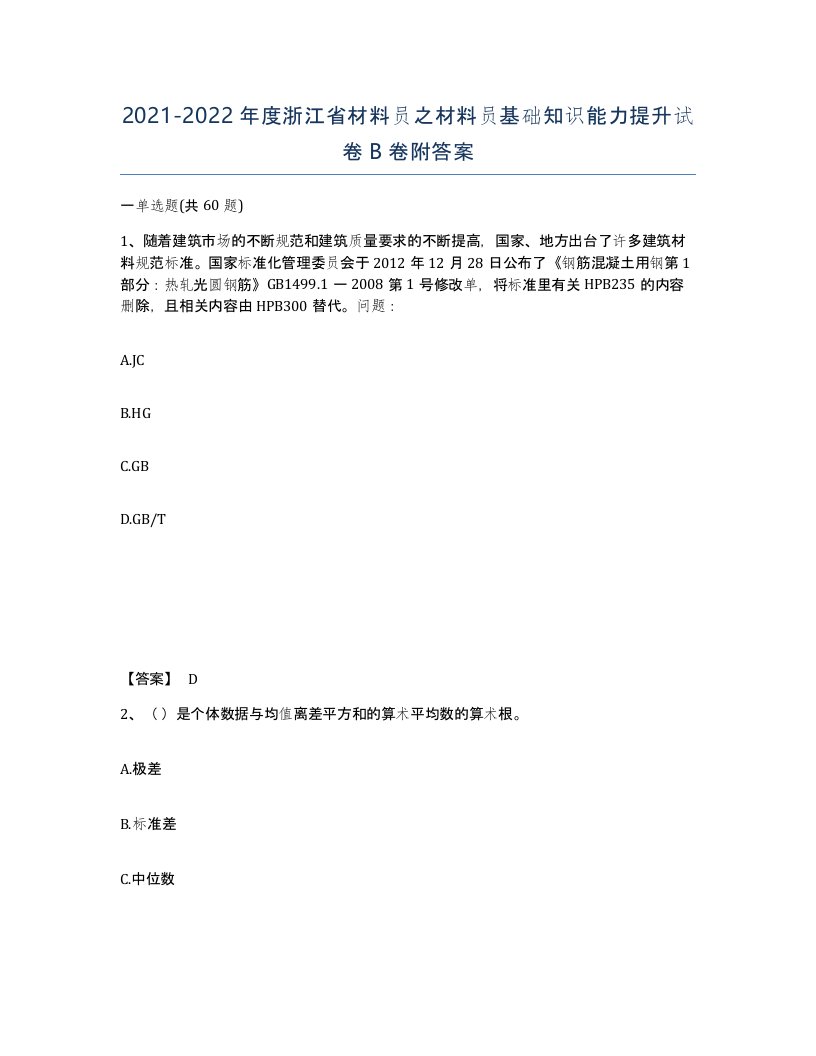 2021-2022年度浙江省材料员之材料员基础知识能力提升试卷B卷附答案

一单选题(共60题)

1、随着建筑市场的不断规范和建筑质量要求的不断提高，国家、地方出台了许多建筑材料规范标准。国家标准化管理委员会于2012年12月28日公布了《钢筋混凝土用钢第1部分：热轧光圆钢筋》GB1499.1一2008第1号修改单，将标准里有关HPB235的内容删除，且相关内容由HPB300替代。问题：

A.JC

B.HG

C.GB

D.GB/T

【答案】 D

2、（）是个体数据与均值离差平方和的算术平均数的算术根。

A.极差

B.标准差

C.中位数